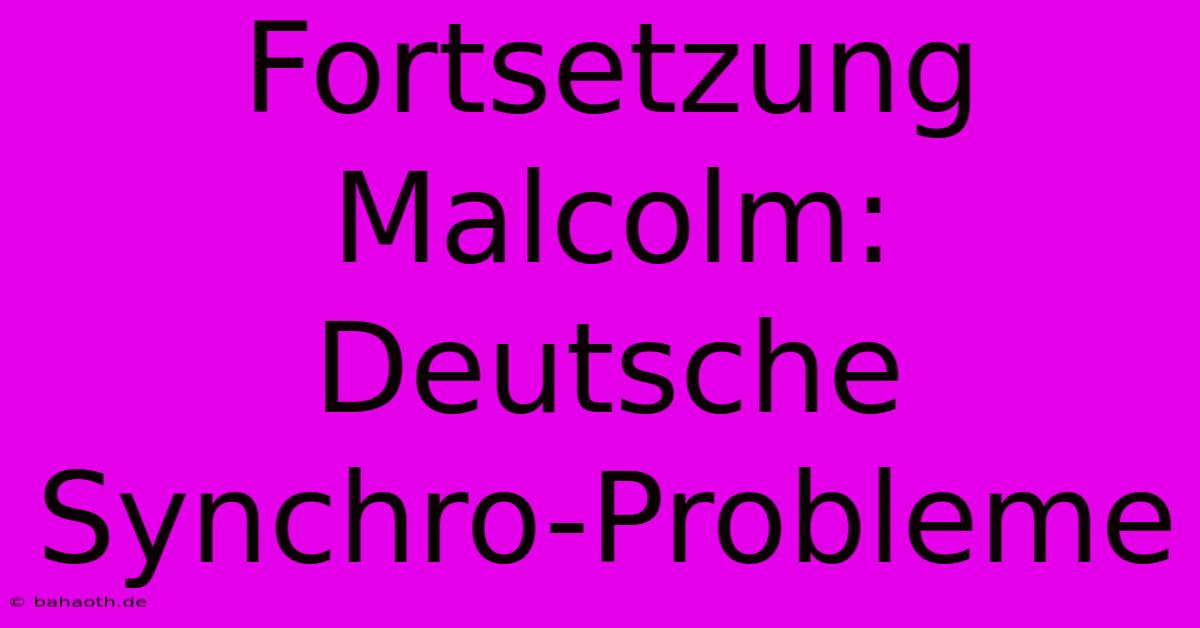 Fortsetzung Malcolm: Deutsche Synchro-Probleme

© bahaoth.de